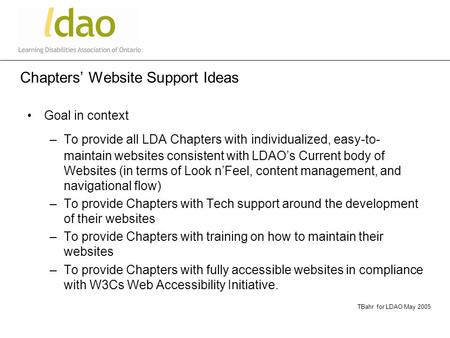 ldao
Learning Disabilities Association of Ontario

Chapters' Website Support Ideas

• Goal in context

– To provide all LDA Chapters with individualized, easy-to-maintain websites consistent with LDAO's Current body of Websites (in terms of Look n'Feel, content management, and navigational flow)

– To provide Chapters with Tech support around the development of their websites

– To provide Chapters with training on how to maintain their websites

– To provide Chapters with fully accessible websites in compliance with W3Cs Web Accessibility Initiative.

TBahr for LDAO May 2005